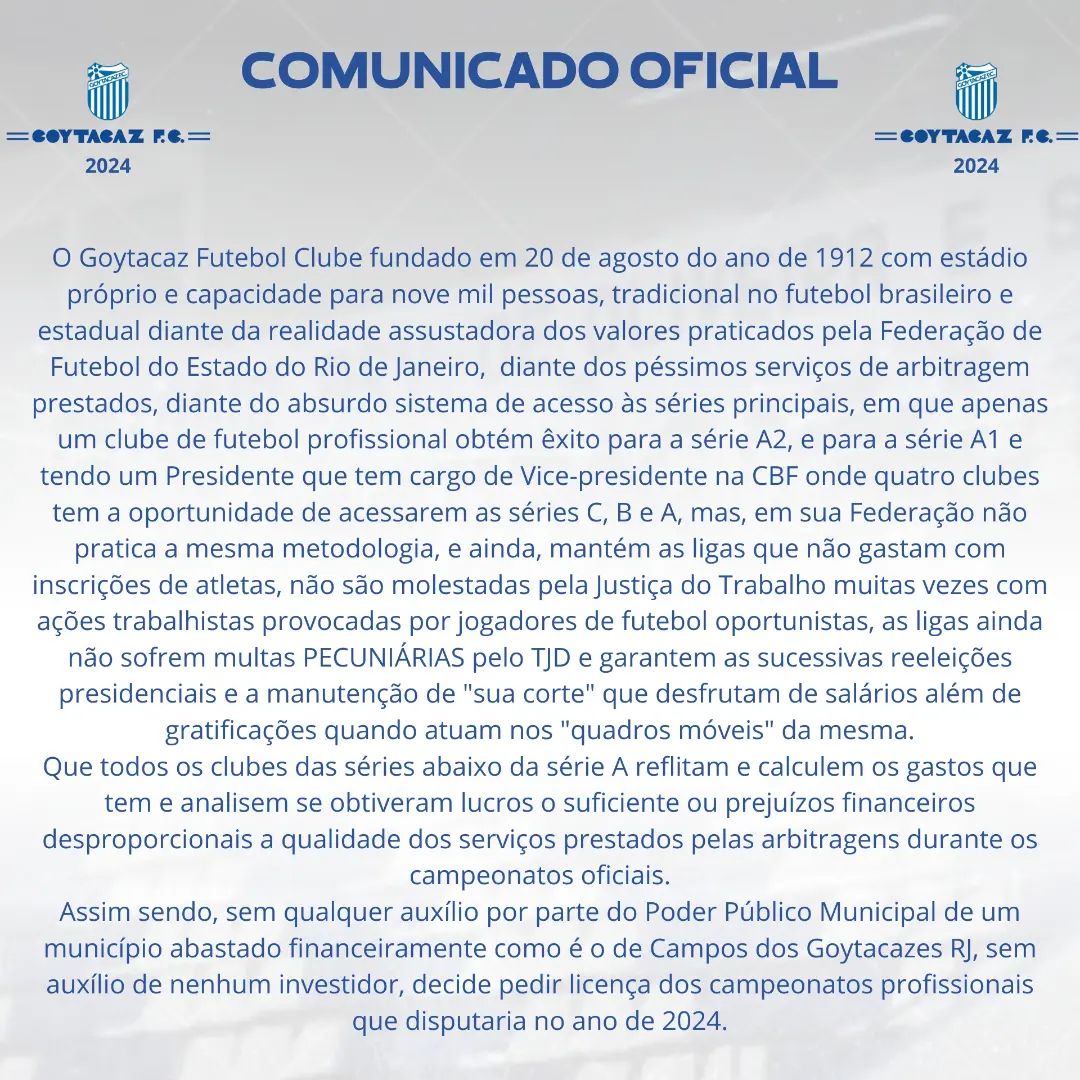 GOYTACAZ F.C.
2024

COMUNICADO OFICIAL

GOYTACAZ F.C.
2024

O Goytacaz Futebol Clube fundado em 20 de agosto do ano de 1912 com estádio próprio e capacidade para nove mil pessoas, tradicional no futebol brasileiro e estadual diante da realidade assustadora dos valores praticados pela Federação de Futebol do Estado do Rio de Janeiro, diante dos péssimos serviços de arbitragem prestados, diante do absurdo sistema de acesso às séries principais, em que apenas um clube de futebol profissional obtém êxito para a série A2, e para a série A1 e tendo um Presidente que tem cargo de Vice-presidente na CBF onde quatro clubes tem a oportunidade de acessarem as séries C, B e A, mas, em sua Federação não pratica a mesma metodologia, e ainda, mantém as ligas que não gastam com inscrições de atletas, não são molestadas pela Justiça do Trabalho muitas vezes com ações trabalhistas provocadas por jogadores de futebol oportunistas, as ligas ainda não sofrem multas PECUNIÁRIAS pelo TJD e garantem as sucessivas reeleições presidenciais e a manutenção de "sua corte" que desfrutam de salários além de gratificações quando atuam nos "quadros móveis" da mesma.
Que todos os clubes das séries abaixo da série A reflitam e calculem os gastos que tem e analisem se obtiveram lucros o suficiente ou prejuízos financeiros desproporcionais a qualidade dos serviços prestados pelas arbitragens durante os campeonatos oficiais.
Assim sendo, sem qualquer auxílio por parte do Poder Público Municipal de um município abastado financeiramente como é o de Campos dos Goytacazes RJ, sem auxílio de nenhum investidor, decide pedir licença dos campeonatos profissionais que disputaria no ano de 2024.